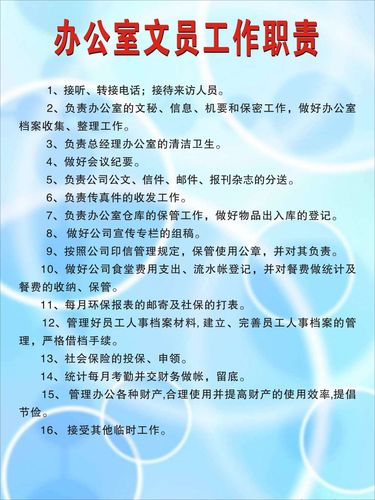 办公室文员工作职责

1、接听、转接电话；接待来访人员。

2、负责办公室的文秘、信息、机要和保密工作，做好办公室档案收集、整理工作。

3、负责总经理办公室的清洁卫生。

4、做好会议纪要。

5、负责公司公文、信件、邮件、报刊杂志的分送。

6、负责传真件的收发工作。

7、负责办公室仓库的保管工作，做好物品出入库的登记。

8、做好公司宣传专栏的组稿。

9、按照公司印信管理规定，保管使用公章，并对其负责。

10、做好公司食堂费用支出、流水帐登记，并对餐费做统计及餐费的收纳、保管。

11、每月环保报表的邮寄及社保的打表。

12、管理好员工人事档案材料，建立、完善员工人事档案的管理，严格借档手续。

13、社会保险的投保、申领。

14、统计每月考勤并交财务做帐，留底。

15、管理办公各种财产,合理使用并提高财产的使用效率,提倡节俭。

16、接受其他临时工作。